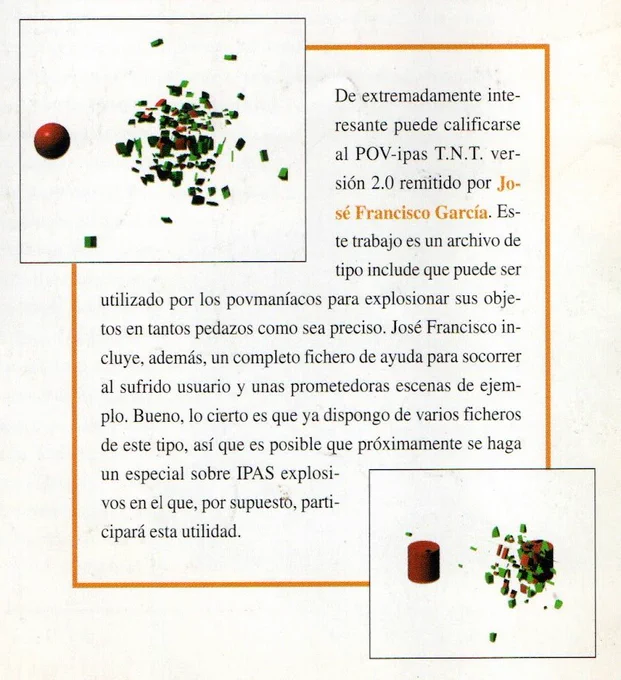 De extremadamente interesante puede calificarse al POV-ipas T.N.T. versión 2.0 remitido por José Francisco García. Este trabajo es un archivo de tipo include que puede ser utilizado por los povmaníacos para explosionar sus objetos en tantos pedazos como sea preciso. José Francisco incluye, además, un completo fichero de ayuda para socorrer al sufrido usuario y unas prometedoras escenas de ejemplo. Bueno, lo cierto es que ya dispongo de varios ficheros de este tipo, así que es posible que próximamente se haga un especial sobre IPAS explosivos en el que, por supuesto, participará esta utilidad.